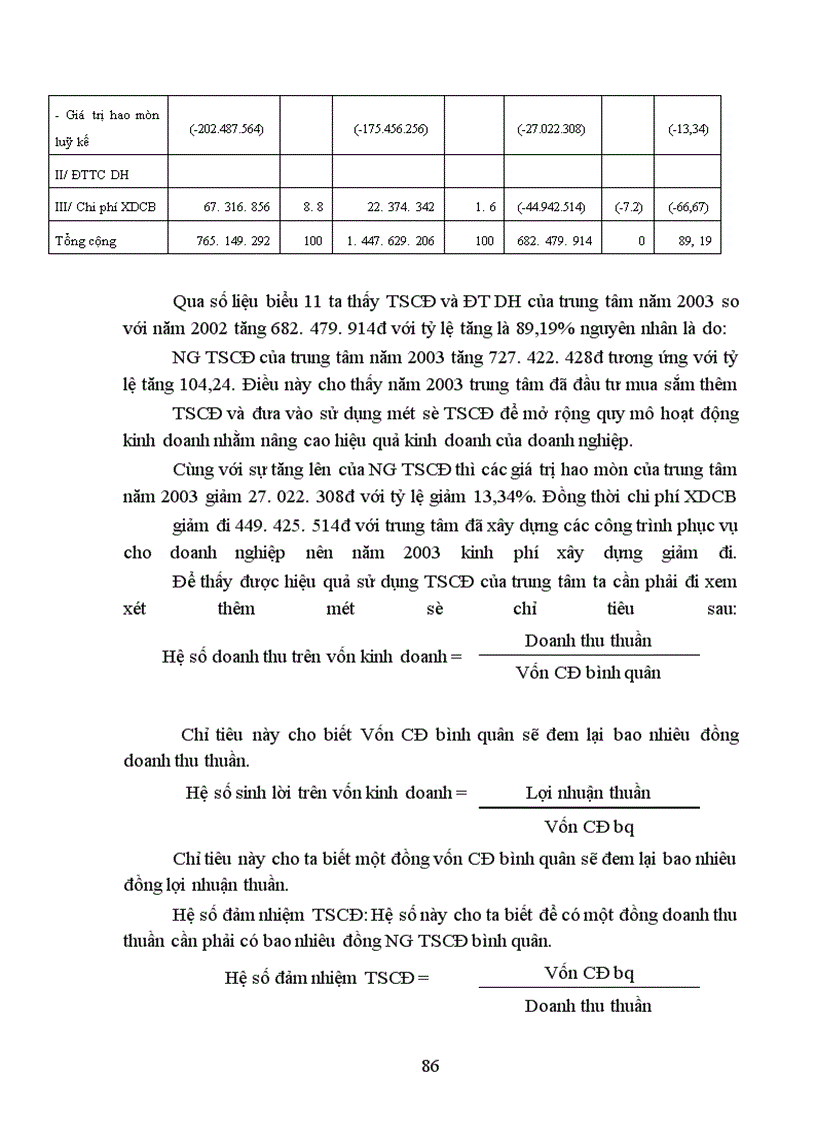 | - Giá trị hao mòn luỹ kế | (-202.487.564) | | (-175.456.256) | | (-27.022.308) | | (-13,34) |
|---|---|---|---|---|---|---|---|
| II/ ĐTTC DH | | | | | | | |
| III/ Chi phí XDCB | 67. 316. 856 | 8. 8 | 22. 374. 342 | 1. 6 | (-44.942.514) | (-7.2) | (-66,67) |
| Tổng cộng | 765. 149. 292 | 100 | 1. 447. 629. 206 | 100 | 682. 479. 914 | 0 | 89, 19 |

Qua số liệu biểu 11 ta thấy TSCĐ và ĐT DH của trung tâm năm 2003 so với năm 2002 tăng 682. 479. 914đ với tỷ lệ tăng là 89,19% nguyên nhân là do:

NG TSCĐ của trung tâm năm 2003 tăng 727. 422. 428đ tương ứng với tỷ lệ tăng 104,24. Điều này cho thấy năm 2003 trung tâm đã đầu tư mua sắm thêm TSCĐ và đưa vào sử dụng mét sè TSCĐ để mở rộng quy mô hoạt động kinh doanh nhằm nâng cao hiệu quả kinh doanh của doanh nghiệp.

Cùng với sự tăng lên của NG TSCĐ thì các giá trị hao mòn của trung tâm năm 2003 giảm 27. 022. 308đ với tỷ lệ giảm 13,34%. Đồng thời chi phí XDCB giảm đi 449. 425. 514đ với trung tâm đã xây dựng các công trình phục vụ cho doanh nghiệp nên năm 2003 kinh phí xây dựng giảm đi.

Để thấy được hiệu quả sử dụng TSCĐ của trung tâm ta cần phải đi xem xét thêm mét sè chỉ tiêu sau:

Hệ số doanh thu trên vốn kinh doanh = $\frac{\text{Doanh thu thuần}}{\text{Vốn CĐ bình quân}}$

Chỉ tiêu này cho biết Vốn CĐ bình quân sẽ đem lại bao nhiêu đồng doanh thu thuần.

Hệ số sinh lời trên vốn kinh doanh = $\frac{\text{Lợi nhuận thuần}}{\text{Vốn CĐ bq}}$

Chỉ tiêu này cho ta biết một đồng vốn CĐ bình quân sẽ đem lại bao nhiêu đồng lợi nhuận thuần.

Hệ số đảm nhiệm TSCĐ: Hệ số này cho ta biết để có một đồng doanh thu thuần cần phải có bao nhiêu đồng NG TSCĐ bình quân.

Hệ số đảm nhiệm TSCĐ = $\frac{\text{Vốn CĐ bq}}{\text{Doanh thu thuần}}$

86